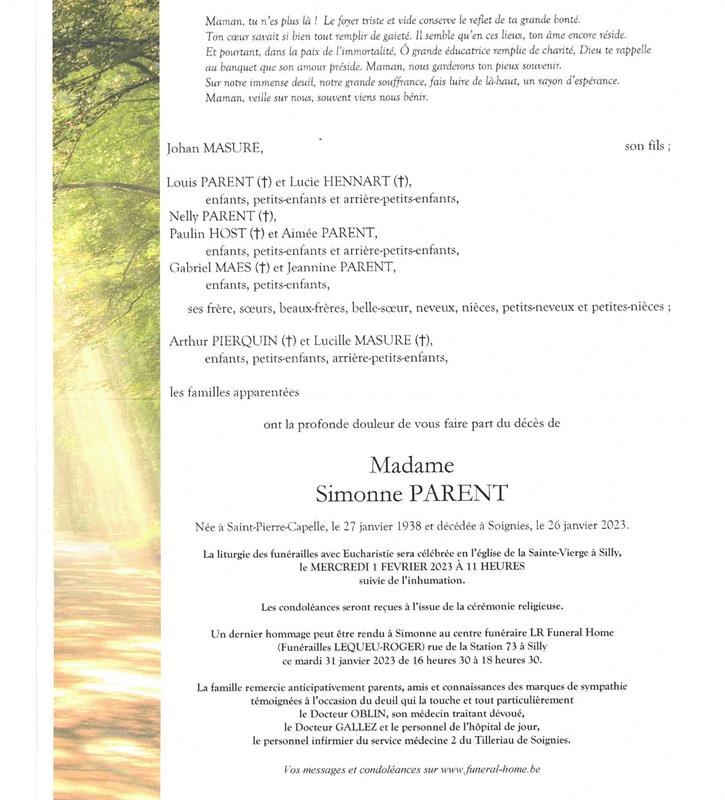 Maman, tu n'es plus là ! Le foyer triste et vide conserve le reflet de ta grande bonté. Ton cœur savait si bien tout remplir de gaieté. Il semble qu'en ces lieux, ton âme encore réside. Et pourtant, dans la paix de l'immortalité, Ô grande éducatrice remplie de charité, Dieu te rappelle au banquet que son amour préside. Maman, nous garderons ton pieux souvenir. Sur notre immense deuil, notre grande souffrance, fais luire de là-haut, un rayon d'espérance. Maman, veille sur nous, souvent viens nous bénir.

Johan MASURE, son fils ;

Louis PARENT (†) et Lucie HENNART (†),
enfants, petits-enfants et arrière-petits-enfants,
Nelly PARENT (†),
Paulin HOST (†) et Aimée PARENT,
enfants, petits-enfants et arrière-petits-enfants,
Gabriel MAES (†) et Jeannine PARENT,
enfants, petits-enfants,

ses frère, sœurs, beaux-frères, belle-sœur, neveux, nièces, petits-neveux et petites-nièces ;

Arthur PIERQUIN (†) et Lucille MASURE (†),
enfants, petits-enfants, arrière-petits-enfants,

les familles apparentées

ont la profonde douleur de vous faire part du décès de

Madame
Simonne PARENT

Née à Saint-Pierre-Capelle, le 27 janvier 1938 et décédée à Soignies, le 26 janvier 2023.

La liturgie des funérailles avec Eucharistie sera célébrée en l'église de la Sainte-Vierge à Silly, le MERCREDI 1 FEVRIER 2023 À 11 HEURES suivie de l'inhumation.

Les condoléances seront reçues à l'issue de la cérémonie religieuse.

Un dernier hommage peut être rendu à Simonne au centre funéraire LR Funeral Home (Funérailles LEQUEU-ROGER) rue de la Station 73 à Silly ce mardi 31 janvier 2023 de 16 heures 30 à 18 heures 30.

La famille remercie anticipativement parents, amis et connaissances des marques de sympathie témoignées à l'occasion du deuil qui la touche et tout particulièrement
le Docteur OBLIN, son médecin traitant dévoué,
le Docteur GALLEZ et le personnel de l'hôpital de jour,
le personnel infirmier du service médecine 2 du Tilleriau de Soignies.

Vos messages et condoléances sur www.funeral-home.be